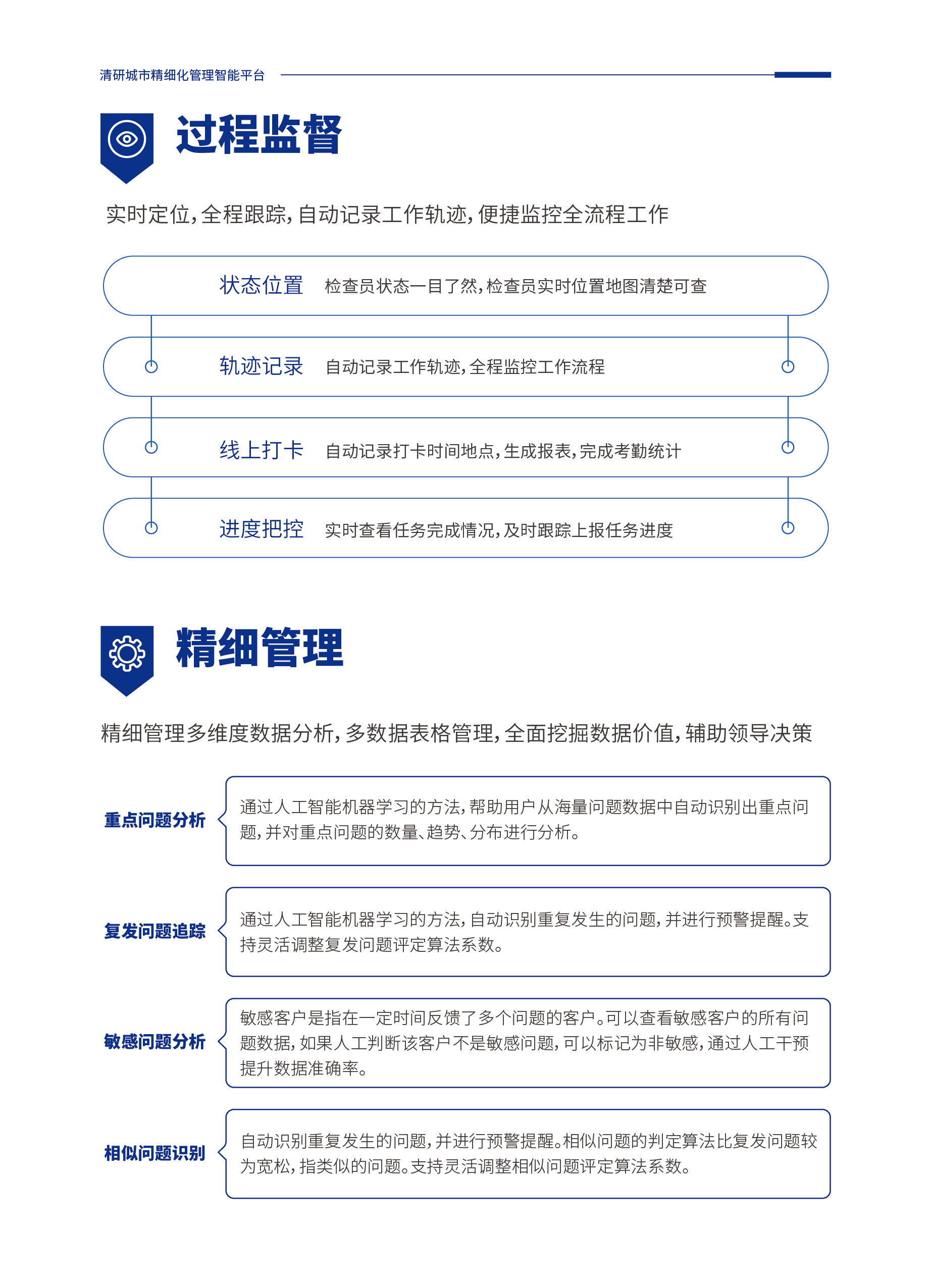 清研城市精细化管理智能平台

过程监督

实时定位，全程跟踪，自动记录工作轨迹，便捷监控全流程工作

状态位置 检查员状态一目了然，检查员实时位置地图清楚可查

轨迹记录 自动记录工作轨迹，全程监控工作流程

线上打卡 自动记录打卡时间地点，生成报表，完成考勤统计

进度把控 实时查看任务完成情况，及时跟踪上报任务进度

精细管理

精细管理多维度数据分析，多数据表格管理，全面挖掘数据价值，辅助领导决策

重点问题分析

通过人工智能机器学习的方法，帮助用户从海量问题数据中自动识别出重点问题，并对重点问题的数量、趋势、分布进行分析。

复发问题追踪

通过人工智能机器学习的方法，自动识别重复发生的问题，并进行预警提醒。支持灵活调整复发问题评定算法系数。

敏感问题分析

敏感客户是指在一定时间反馈了多个问题的客户。可以查看敏感客户的所有问题数据，如果人工判断该客户不是敏感问题，可以标记为非敏感，通过人工干预提升数据准确率。

相似问题识别

自动识别重复发生的问题，并进行预警提醒。相似问题的判定算法比复发问题较为宽松，指类似的问题。支持灵活调整相似问题评定算法系数。